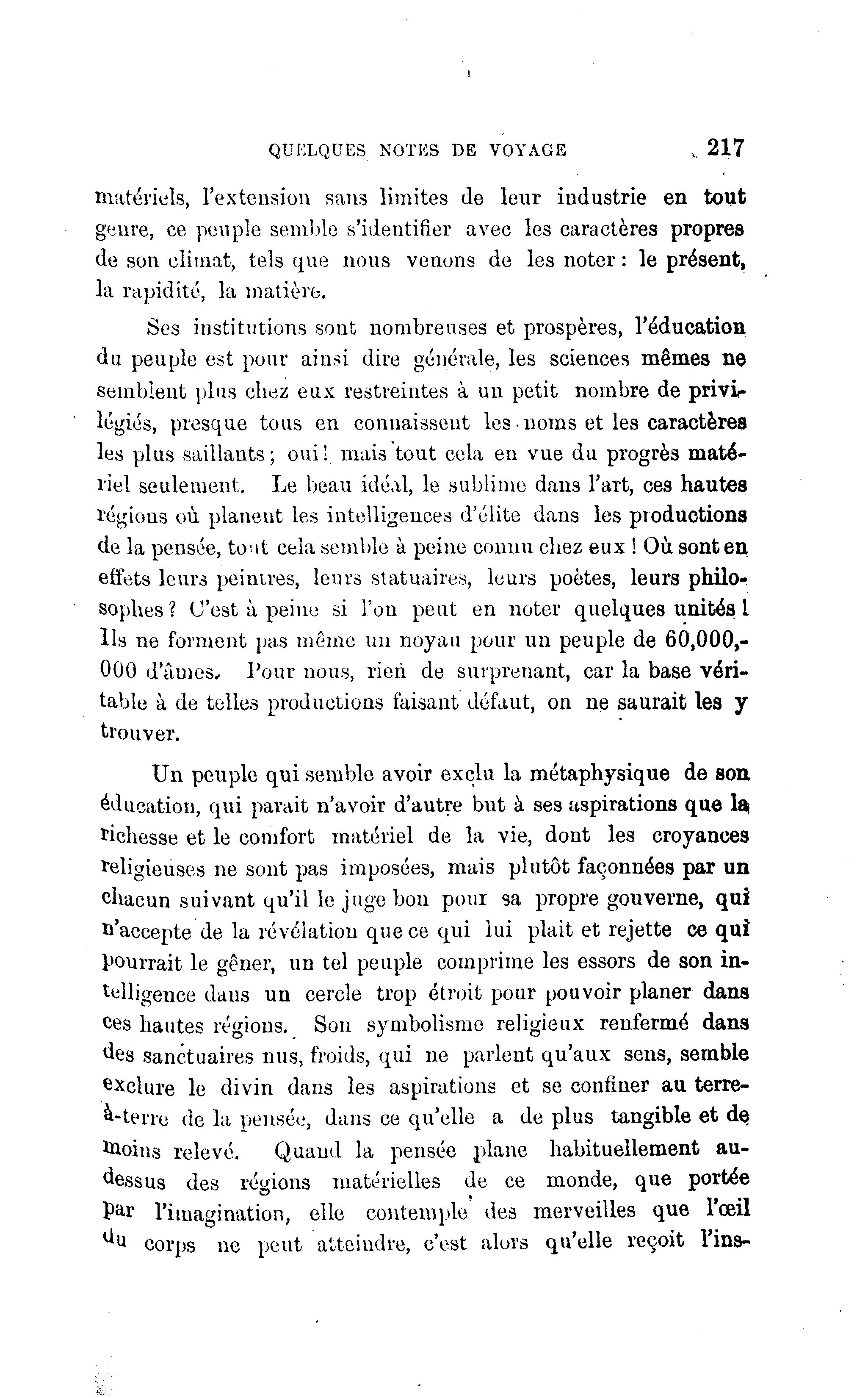 QUELQUES NOTES DE VOYAGE 217

matériels, l'extension sans limites de leur industrie en tout genre, ce peuple semble s'identifier avec les caractères propres de son climat, tels que nous venons de les noter : le présent, la rapidité, la matière.

Ses institutions sont nombreuses et prospères, l'éducation du peuple est pour ainsi dire générale, les sciences mêmes ne semblent plus chez eux restreintes à un petit nombre de privilégiés, presque tous en connaissent les noms et les caractères les plus saillants ; oui ! mais tout cela en vue du progrès matériel seulement. Le beau idéal, le sublime dans l'art, ces hautes régions où planent les intelligences d'élite dans les productions de la pensée, tout cela semble à peine connu chez eux ! Où sont en effets leurs peintres, leurs statuaires, leurs poètes, leurs philosophes ? C'est à peine si l'on peut en noter quelques unités ! Ils ne forment pas même un noyau pour un peuple de 60,000,000 d'âmes. Pour nous, rien de surprenant, car la base véritable à de telles productions faisant défaut, on ne saurait les y trouver.

Un peuple qui semble avoir exclu la métaphysique de son éducation, qui parait n'avoir d'autre but à ses aspirations que la richesse et le comfort matériel de la vie, dont les croyances religieuses ne sont pas imposées, mais plutôt façonnées par un chacun suivant qu'il le juge bon pour sa propre gouverne, qui n'accepte de la révélation que ce qui lui plait et rejette ce qui pourrait le gêner, un tel peuple comprime les essors de son intelligence dans un cercle trop étroit pour pouvoir planer dans ces hautes régions. Son symbolisme religieux renfermé dans des sanctuaires nus, froids, qui ne parlent qu'aux sens, semble exclure le divin dans les aspirations et se confiner au terre-à-terre de la pensée, dans ce qu'elle a de plus tangible et de moins relevé. Quand la pensée plane habituellement au-dessus des régions matérielles de ce monde, que portée par l'imagination, elle contemple des merveilles que l'œil du corps ne peut atteindre, c'est alors qu'elle reçoit l'ins-